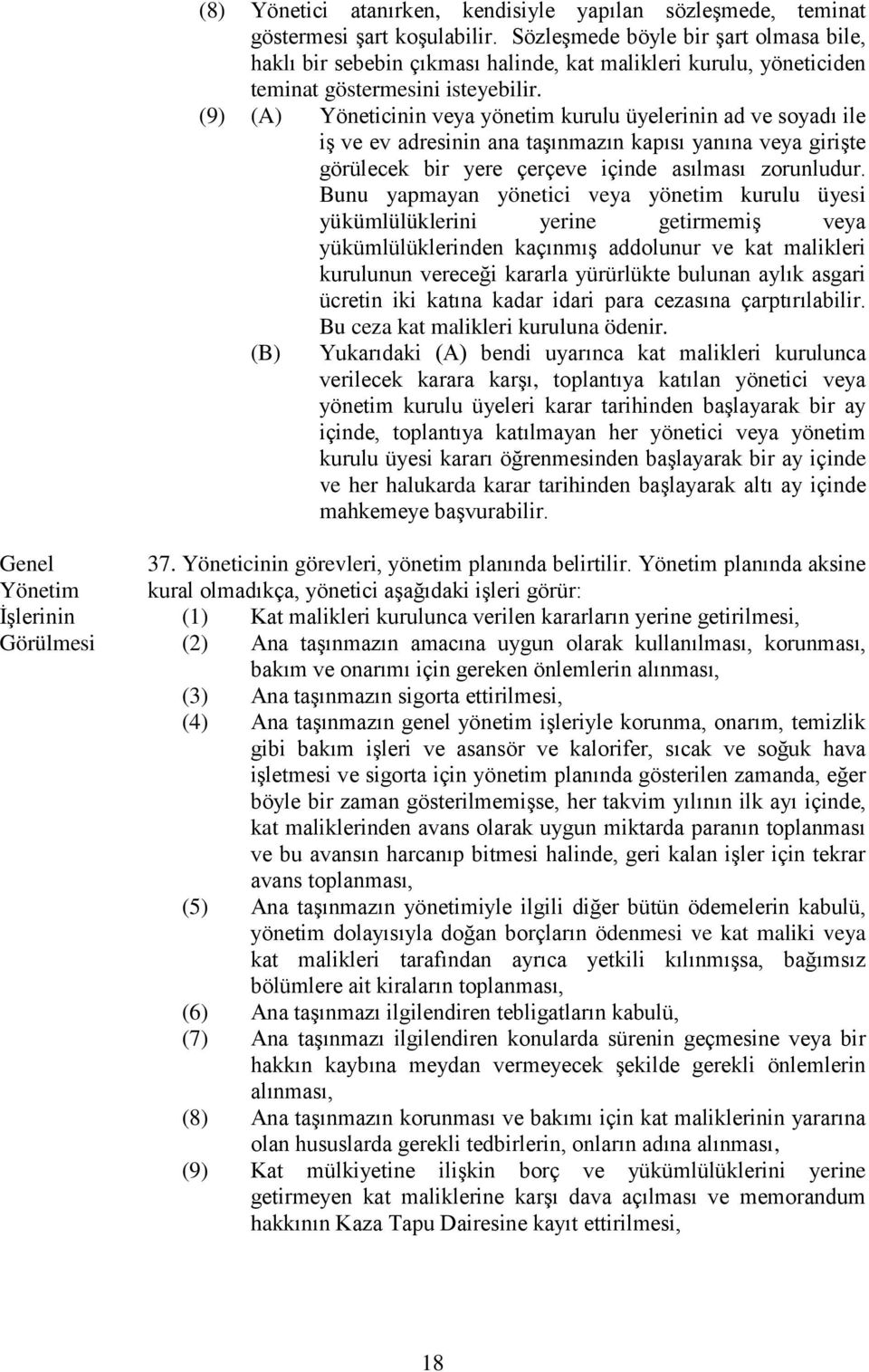 (8) Yönetici atanırken, kendisiyle yapılan sözleşmede, teminat göstermesi şart koşulabilir. Sözleşmede böyle bir şart olmasa bile, haklı bir sebebin çıkması halinde, kat malikleri kurulu, yöneticiden teminat göstermesini isteyebilir.

(9) (A) Yöneticinin veya yönetim kurulu üyelerinin ad ve soyadı ile iş ve ev adresinin ana taşınmazın kapısı yanına veya girişte görülecek bir yere çerçeve içinde asılması zorunludur. Bunu yapmayan yönetici veya yönetim kurulu üyesi yükümlülüklerini yerine getirmemiş veya yükümlülüklerinden kaçınmış addolunur ve kat malikleri kurulunun vereceği kararla yürürlükte bulunan aylık asgari ücretin iki katına kadar idari para cezasına çarptırılabilir. Bu ceza kat malikleri kuruluna ödenir.

(B) Yukarıdaki (A) bendi uyarınca kat malikleri kurulunca verilecek karara karşı, toplantıya katılan yönetici veya yönetim kurulu üyeleri karar tarihinden başlayarak bir ay içinde, toplantıya katılmayan her yönetici veya yönetim kurulu üyesi kararı öğrenmesinden başlayarak bir ay içinde ve her halukarda karar tarihinden başlayarak altı ay içinde mahkemeye başvurabilir.

Genel Yönetim İşlerinin Görülmesi

37. Yöneticinin görevleri, yönetim planında belirtilir. Yönetim planında aksine kural olmadıkça, yönetici aşağıdaki işleri görür:

(1) Kat malikleri kurulunca verilen kararların yerine getirilmesi,

(2) Ana taşınmazın amacına uygun olarak kullanılması, korunması, bakım ve onarımı için gereken önlemlerin alınması,

(3) Ana taşınmazın sigorta ettirilmesi,

(4) Ana taşınmazın genel yönetim işleriyle korunma, onarım, temizlik gibi bakım işleri ve asansör ve kalorifer, sıcak ve soğuk hava işletmesi ve sigorta için yönetim planında gösterilen zamanda, eğer böyle bir zaman gösterilmemişse, her takvim yılının ilk ayı içinde, kat maliklerinden avans olarak uygun miktarda paranın toplanması ve bu avansın harcanıp bitmesi halinde, geri kalan işler için tekrar avans toplanması,

(5) Ana taşınmazın yönetimiyle ilgili diğer bütün ödemelerin kabulü, yönetim dolayısıyla doğan borçların ödenmesi ve kat maliki veya kat malikleri tarafından ayrıca yetkili kılınmışsa, bağımsız bölümlere ait kiraların toplanması,

(6) Ana taşınmazı ilgilendiren tebligatların kabulü,

(7) Ana taşınmazı ilgilendiren konularda sürenin geçmesine veya bir hakkın kaybına meydan vermeyecek şekilde gerekli önlemlerin alınması,

(8) Ana taşınmazın korunması ve bakımı için kat maliklerinin yararına olan hususlarda gerekli tedbirlerin, onların adına alınması,

(9) Kat mülkiyetine ilişkin borç ve yükümlülüklerini yerine getirmeyen kat maliklerine karşı dava açılması ve memorandum hakkının Kaza Tapu Dairesine kayıt ettirilmesi,

18